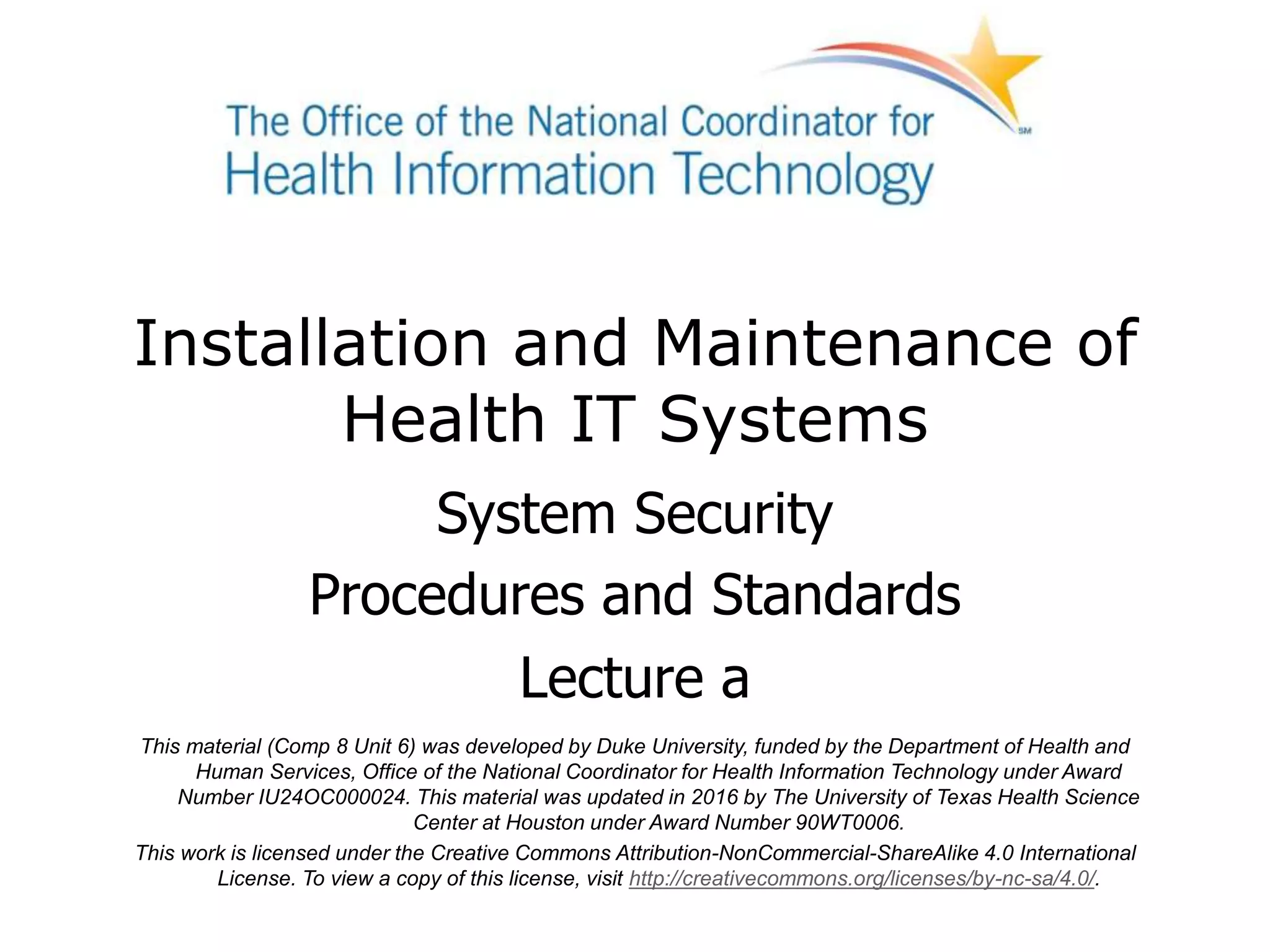 The Office of the National Coordinator for Health Information Technology

SM

Installation and Maintenance of Health IT Systems

System Security

Procedures and Standards

Lecture a

This material (Comp 8 Unit 6) was developed by Duke University, funded by the Department of Health and Human Services, Office of the National Coordinator for Health Information Technology under Award Number IU24OC000024. This material was updated in 2016 by The University of Texas Health Science Center at Houston under Award Number 90WT0006.

This work is licensed under the Creative Commons Attribution-NonCommercial-ShareAlike 4.0 International License. To view a copy of this license, visit http://creativecommons.org/licenses/by-nc-sa/4.0/.